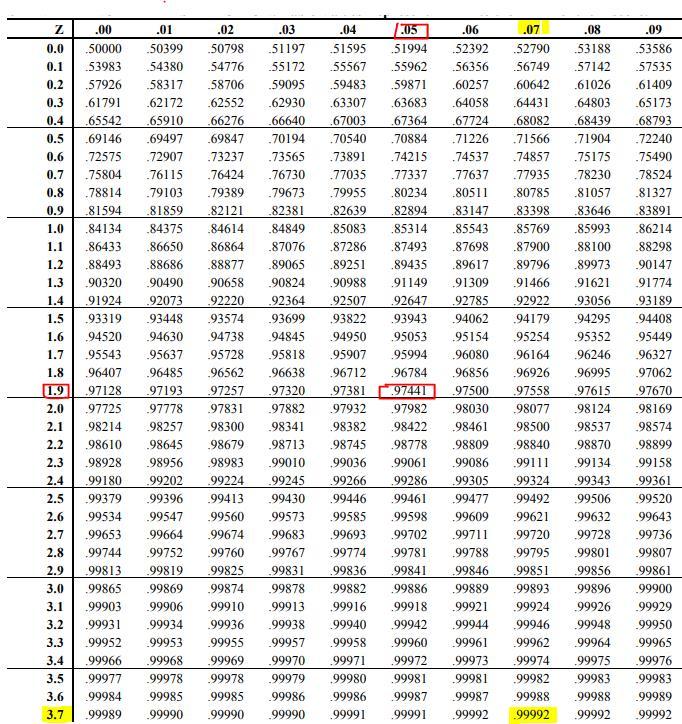 | Z | .00 | .01 | .02 | .03 | .04 | .05 | .06 | .07 | .08 | .09 |
|---|---|---|---|---|---|---|---|---|---|---|
| 0.0 | .50000 | .50399 | .50798 | .51197 | .51595 | .51994 | .52392 | .52790 | .53188 | .53586 |
| 0.1 | .53983 | .54380 | .54776 | .55172 | .55567 | .55962 | .56356 | .56749 | .57142 | .57535 |
| 0.2 | .57926 | .58317 | .58706 | .59095 | .59483 | .59871 | .60257 | .60642 | .61026 | .61409 |
| 0.3 | .61791 | .62172 | .62552 | .62930 | .63307 | .63683 | .64058 | .64431 | .64803 | .65173 |
| 0.4 | .65542 | .65910 | .66276 | .66640 | .67003 | .67364 | .67724 | .68082 | .68439 | .68793 |
| 0.5 | .69146 | .69497 | .69847 | .70194 | .70540 | .70884 | .71226 | .71566 | .71904 | .72240 |
| 0.6 | .72575 | .72907 | .73237 | .73565 | .73891 | .74215 | .74537 | .74857 | .75175 | .75490 |
| 0.7 | .75804 | .76115 | .76424 | .76730 | .77035 | .77337 | .77637 | .77935 | .78230 | .78524 |
| 0.8 | .78814 | .79103 | .79389 | .79673 | .79955 | .80234 | .80511 | .80785 | .81057 | .81327 |
| 0.9 | .81594 | .81859 | .82121 | .82381 | .82639 | .82894 | .83147 | .83398 | .83646 | .83891 |
| 1.0 | .84134 | .84375 | .84614 | .84849 | .85083 | .85314 | .85543 | .85769 | .85993 | .86214 |
| 1.1 | .86433 | .86650 | .86864 | .87076 | .87286 | .87493 | .87698 | .87900 | .88100 | .88298 |
| 1.2 | .88493 | .88686 | .88877 | .89065 | .89251 | .89435 | .89617 | .89796 | .89973 | .90147 |
| 1.3 | .90320 | .90490 | .90658 | .90824 | .90988 | .91149 | .91309 | .91466 | .91621 | .91774 |
| 1.4 | .91924 | .92073 | .92220 | .92364 | .92507 | .92647 | .92785 | .92922 | .93056 | .93189 |
| 1.5 | .93319 | .93448 | .93574 | .93699 | .93822 | .93943 | .94062 | .94179 | .94295 | .94408 |
| 1.6 | .94520 | .94630 | .94738 | .94845 | .94950 | .95053 | .95154 | .95254 | .95352 | .95449 |
| 1.7 | .95543 | .95637 | .95728 | .95818 | .95907 | .95994 | .96080 | .96164 | .96246 | .96327 |
| 1.8 | .96407 | .96485 | .96562 | .96638 | .96712 | .96784 | .96856 | .96926 | .96995 | .97062 |
| 1.9 | .97128 | .97193 | .97257 | .97320 | .97381 | .97441 | .97500 | .97558 | .97615 | .97670 |
| 2.0 | .97725 | .97778 | .97831 | .97882 | .97932 | .97982 | .98030 | .98077 | .98124 | .98169 |
| 2.1 | .98214 | .98257 | .98300 | .98341 | .98382 | .98422 | .98461 | .98500 | .98537 | .98574 |
| 2.2 | .98610 | .98645 | .98679 | .98713 | .98745 | .98778 | .98809 | .98840 | .98870 | .98899 |
| 2.3 | .98928 | .98956 | .98983 | .99010 | .99036 | .99061 | .99086 | .99111 | .99134 | .99158 |
| 2.4 | .99180 | .99202 | .99224 | .99245 | .99266 | .99286 | .99305 | .99324 | .99343 | .99361 |
| 2.5 | .99379 | .99396 | .99413 | .99430 | .99446 | .99461 | .99477 | .99492 | .99506 | .99520 |
| 2.6 | .99534 | .99547 | .99560 | .99573 | .99585 | .99598 | .99609 | .99621 | .99632 | .99643 |
| 2.7 | .99653 | .99664 | .99674 | .99683 | .99693 | .99702 | .99711 | .99720 | .99728 | .99736 |
| 2.8 | .99744 | .99752 | .99760 | .99767 | .99774 | .99781 | .99788 | .99795 | .99801 | .99807 |
| 2.9 | .99813 | .99819 | .99825 | .99831 | .99836 | .99841 | .99846 | .99851 | .99856 | .99861 |
| 3.0 | .99865 | .99869 | .99874 | .99878 | .99882 | .99886 | .99889 | .99893 | .99896 | .99900 |
| 3.1 | .99903 | .99906 | .99910 | .99913 | .99916 | .99918 | .99921 | .99924 | .99926 | .99929 |
| 3.2 | .99931 | .99934 | .99936 | .99938 | .99940 | .99942 | .99944 | .99946 | .99948 | .99950 |
| 3.3 | .99952 | .99953 | .99955 | .99957 | .99958 | .99960 | .99961 | .99962 | .99964 | .99965 |
| 3.4 | .99966 | .99968 | .99969 | .99970 | .99971 | .99972 | .99973 | .99974 | .99975 | .99976 |
| 3.5 | .99977 | .99978 | .99978 | .99979 | .99980 | .99981 | .99981 | .99982 | .99983 | .99983 |
| 3.6 | .99984 | .99985 | .99985 | .99986 | .99986 | .99987 | .99987 | .99988 | .99988 | .99989 |
| 3.7 | .99989 | .99990 | .99990 | .99990 | .99991 | .99991 | .99992 | .99992 | .99992 | .99992 |